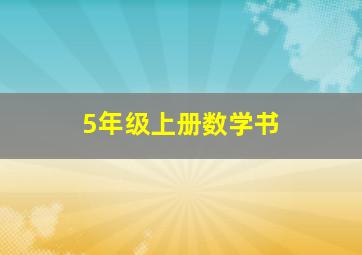 5年级上册数学书